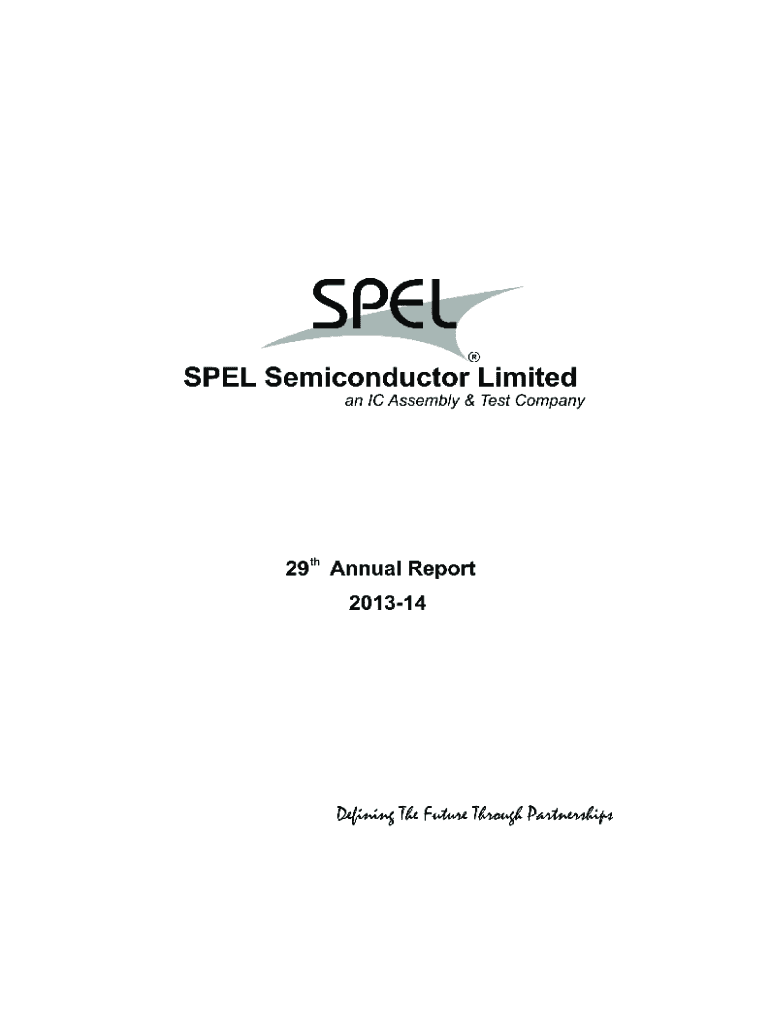 SPEL

®

SPEL Semiconductor Limited

an IC Assembly & Test Company

29$^{th}$ Annual Report

2013-14

Defining The Future Through Partnerships